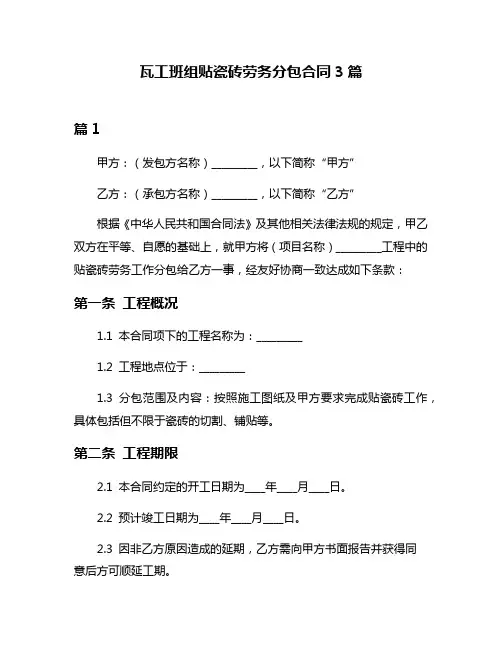 瓦工班组贴瓷砖劳务分包合同 3 篇

篇 1

甲方：（发包方名称）________，以下简称“甲方”

乙方：（承包方名称）________，以下简称“乙方”

根据《中华人民共和国合同法》及其他相关法律法规的规定，甲乙双方在平等、自愿的基础上，就甲方将（项目名称）________工程中的贴瓷砖劳务工作分包给乙方一事，经友好协商一致达成如下条款：

第一条 工程概况

1.1 本合同项下的工程名称为：________

1.2 工程地点位于：________

1.3 分包范围及内容：按照施工图纸及甲方要求完成贴瓷砖工作，具体包括但不限于瓷砖的切割、铺贴等。

第二条 工程期限

2.1 本合同约定的开工日期为____年____月____日。

2.2 预计竣工日期为____年____月____日。

2.3 因非乙方原因造成的延期，乙方需向甲方书面报告并获得同意后方可顺延工期。